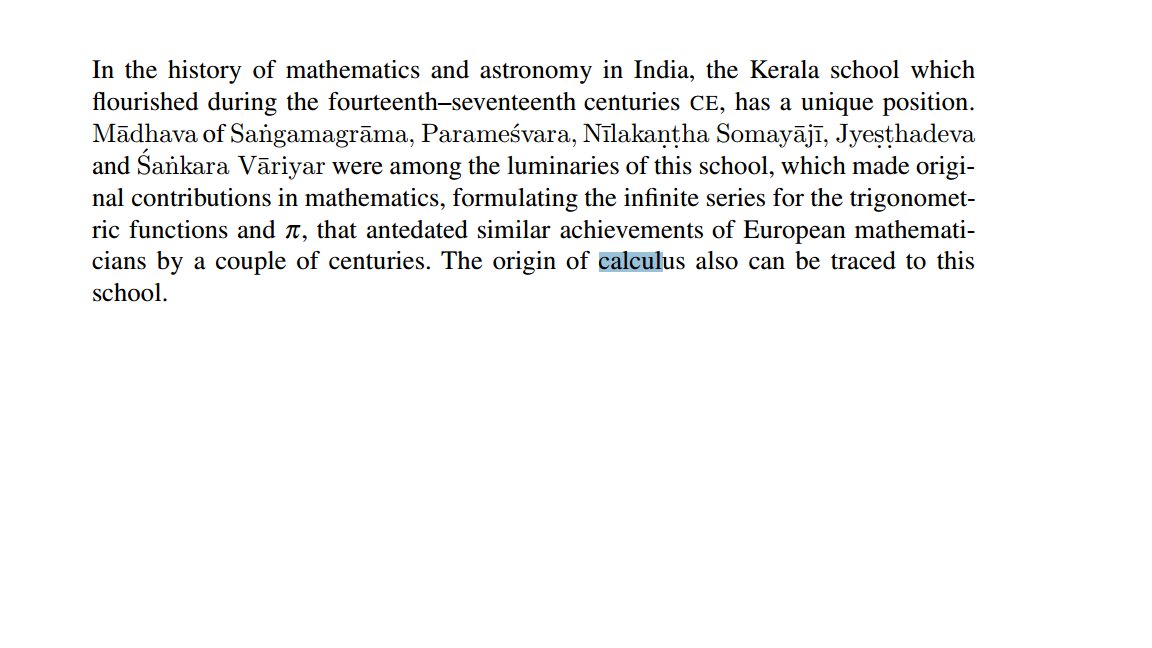 In the history of mathematics and astronomy in India, the Kerala school which flourished during the fourteenth–seventeenth centuries CE, has a unique position. Mādhava of Saṅgamagrāma, Parameśvara, Nīlakaṇṭha Somayājī, Jyeṣṭhadeva and Śaṅkara Vāriyar were among the luminaries of this school, which made original contributions in mathematics, formulating the infinite series for the trigonometric functions and $\pi$, that antedated similar achievements of European mathematicians by a couple of centuries. The origin of calculus also can be traced to this school.